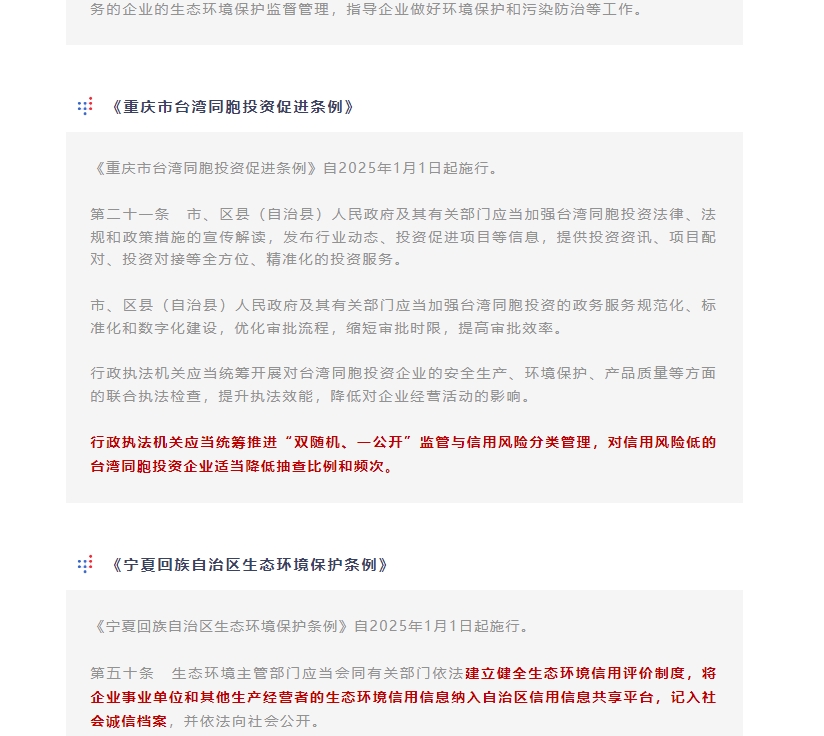 务的企业的生态环境保护监督管理，指导企业做好环境保护和污染防治等工作。

《重庆市台湾同胞投资促进条例》

《重庆市台湾同胞投资促进条例》自2025年1月1日起施行。

第二十一条　市、区县（自治县）人民政府及其有关部门应当加强台湾同胞投资法律、法规和政策措施的宣传解读，发布行业动态、投资促进项目等信息，提供投资资讯、项目配对、投资对接等全方位、精准化的投资服务。

市、区县（自治县）人民政府及其有关部门应当加强台湾同胞投资的政务服务规范化、标准化和数字化建设，优化审批流程，缩短审批时限，提高审批效率。

行政执法机关应当统筹开展对台湾同胞投资企业的安全生产、环境保护、产品质量等方面的联合执法检查，提升执法效能，降低对企业经营活动的影响。

行政执法机关应当统筹推进“双随机、一公开”监管与信用风险分类管理，对信用风险低的台湾同胞投资企业适当降低抽查比例和频次。

《宁夏回族自治区生态环境保护条例》

《宁夏回族自治区生态环境保护条例》自2025年1月1日起施行。

第五十条　生态环境主管部门应当会同有关部门依法建立健全生态环境信用评价制度，将企业事业单位和其他生产经营者的生态环境信用信息纳入自治区信用信息共享平台，记入社会诚信档案，并依法向社会公开。